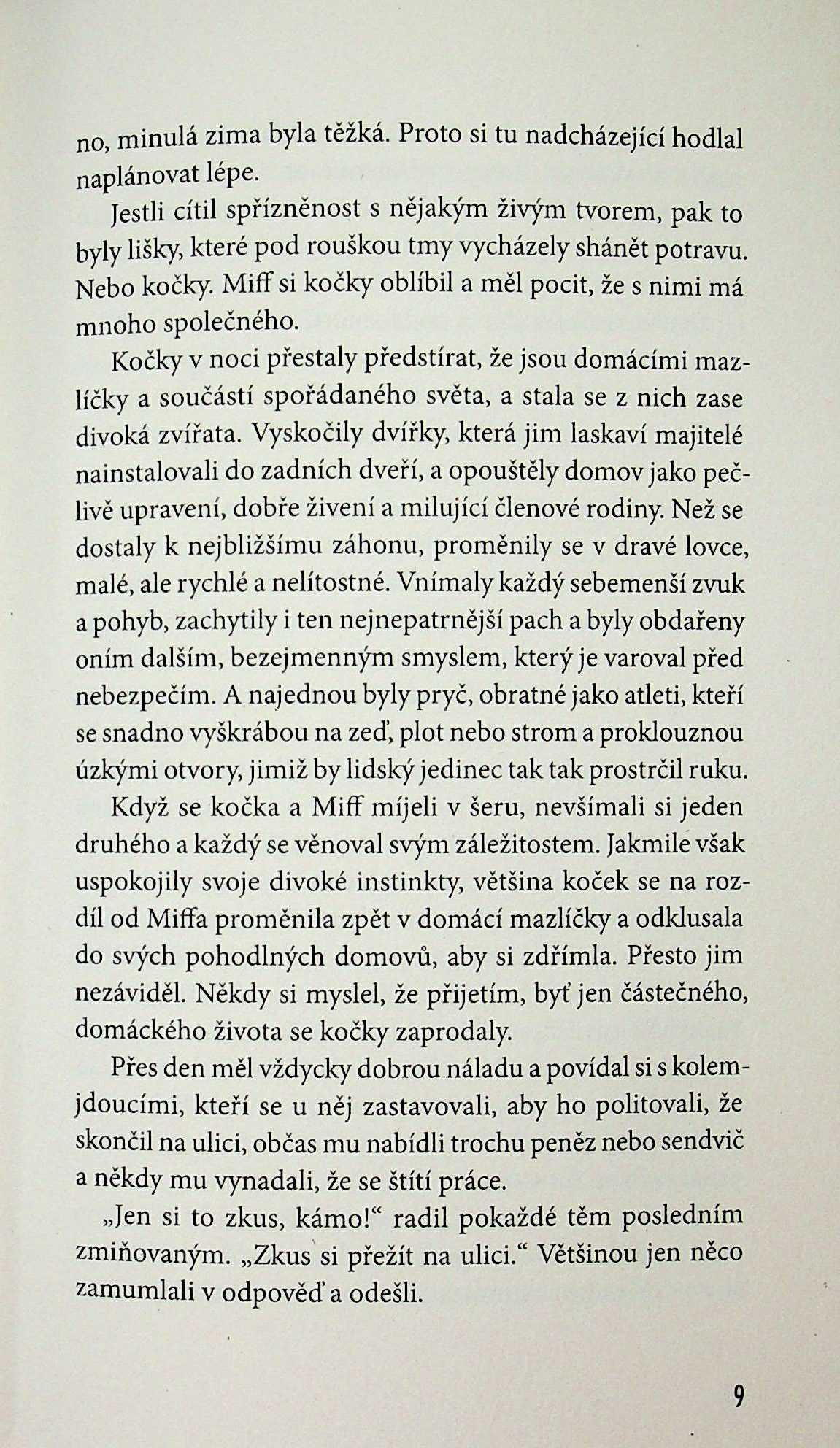 no, minulá zima byla těžká. Proto si tu nadcházející hodlal naplánovat lépe.

Jestli cítil spřízněnost s nějakým živým tvorem, pak to byly lišky, které pod rouškou tmy vycházely shánět potravu. Nebo kočky. Miff si kočky oblíbil a měl pocit, že s nimi má mnoho společného.

Kočky v noci přestaly předstírat, že jsou domácími mazlíčky a součástí spořádaného světa, a stala se z nich zase divoká zvířata. Vyskočily dvířky, která jim laskaví majitelé nainstalovali do zadních dveří, a opouštěly domov jako pečlivě upravení, dobře živení a milující členové rodiny. Než se dostaly k nejbližšímu záhonu, proměnily se v dravé lovce, malé, ale rychlé a nelítostné. Vnímaly každý sebemenší zvuk a pohyb, zachytily i ten nejnepatrnější pach a byly obdařeny oním dalším, bezejmenným smyslem, který je varoval před nebezpečím. A najednou byly pryč, obratné jako atleti, kteří se snadno vyškrábou na zeď, plot nebo strom a proklouznou úzkými otvory, jimiž by lidský jedinec tak tak prostrčil ruku.

Když se kočka a Miff míjeli v šeru, nevšímali si jeden druhého a každý se věnoval svým záležitostem. Jakmile však uspokojily svoje divoké instinkty, většina koček se na rozdíl od Miffa proměnila zpět v domácí mazlíčky a odklusala do svých pohodlných domovů, aby si zdřímla. Přesto jim nezáviděl. Někdy si myslel, že přijetím, byť jen částečného, domáckého života se kočky zaprodaly.

Přes den měl vždycky dobrou náladu a povídal si s kolemjdoucími, kteří se u něj zastavovali, aby ho politovali, že skončil na ulici, občas mu nabídli trochu peněz nebo sendvič a někdy mu vynadali, že se štítí práce.

„Jen si to zkus, kámo!“ radil pokaždé těm posledním zmiňovaným. „Zkus si přežít na ulici.“ Většinou jen něco zamumlali v odpověď a odešli.

9